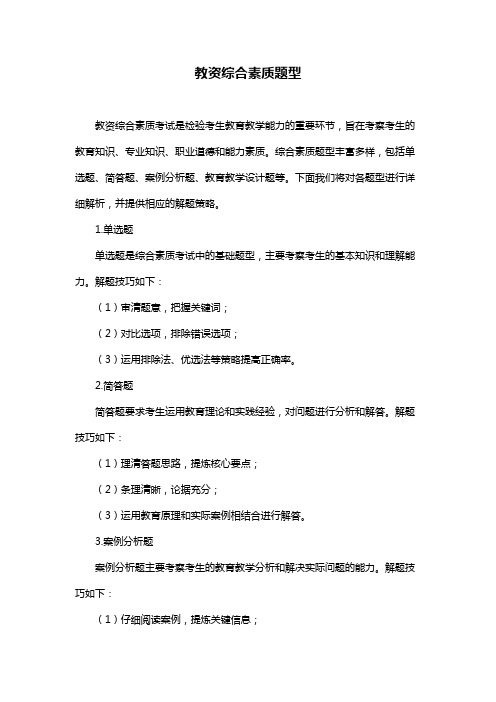 教资综合素质题型

教资综合素质考试是检验考生教育教学能力的重要环节，旨在考察考生的教育知识、专业知识、职业道德和能力素质。综合素质题型丰富多样，包括单选题、简答题、案例分析题、教育教学设计题等。下面我们将对各题型进行详细解析，并提供相应的解题策略。

1.单选题

单选题是综合素质考试中的基础题型，主要考察考生的基本知识和理解能力。解题技巧如下：

（1）审清题意，把握关键词；

（2）对比选项，排除错误选项；

（3）运用排除法、优选法等策略提高正确率。

2.简答题

简答题要求考生运用教育理论和实践经验，对问题进行分析和解答。解题技巧如下：

（1）理清答题思路，提炼核心要点；

（2）条理清晰，论据充分；

（3）运用教育原理和实际案例相结合进行解答。

3.案例分析题

案例分析题主要考察考生的教育教学分析和解决实际问题的能力。解题技巧如下：

（1）仔细阅读案例，提炼关键信息；